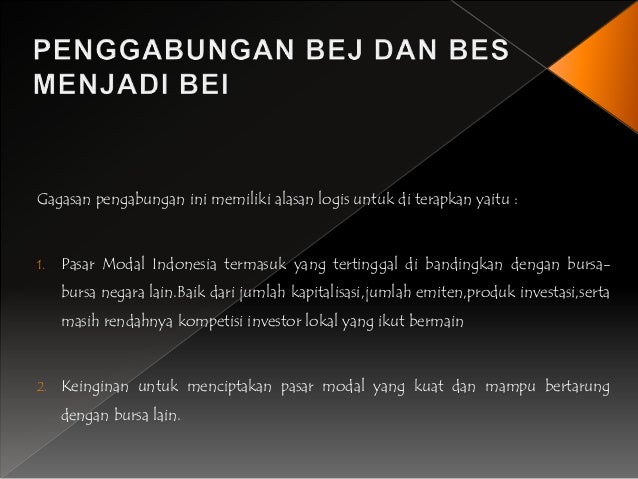 PENGGABUNGAN BEJ DAN BES MENJADI BEI

Gagasan pengabungan ini memiliki alasan logis untuk di terapkan yaitu :

1. Pasar Modal Indonesia termasuk yang tertinggal di bandingkan dengan bursa-bursa negara lain.Baik dari jumlah kapitalisasi,jumlah emiten,produk investasi,serta masih rendahnya kompetisi investor lokal yang ikut bermain

2. Keinginan untuk menciptakan pasar modal yang kuat dan mampu bertarung dengan bursa lain.